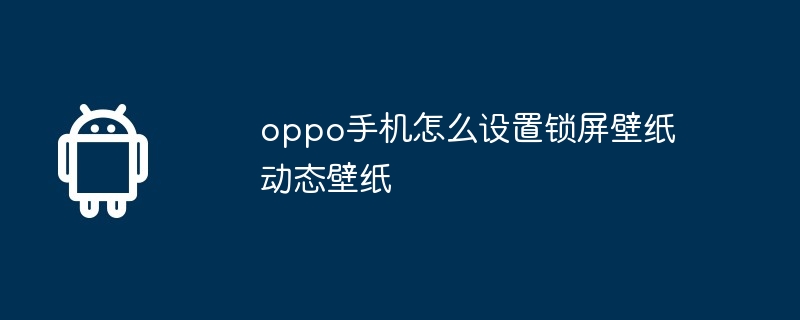 oppo手机怎么设置锁屏壁纸动态壁纸